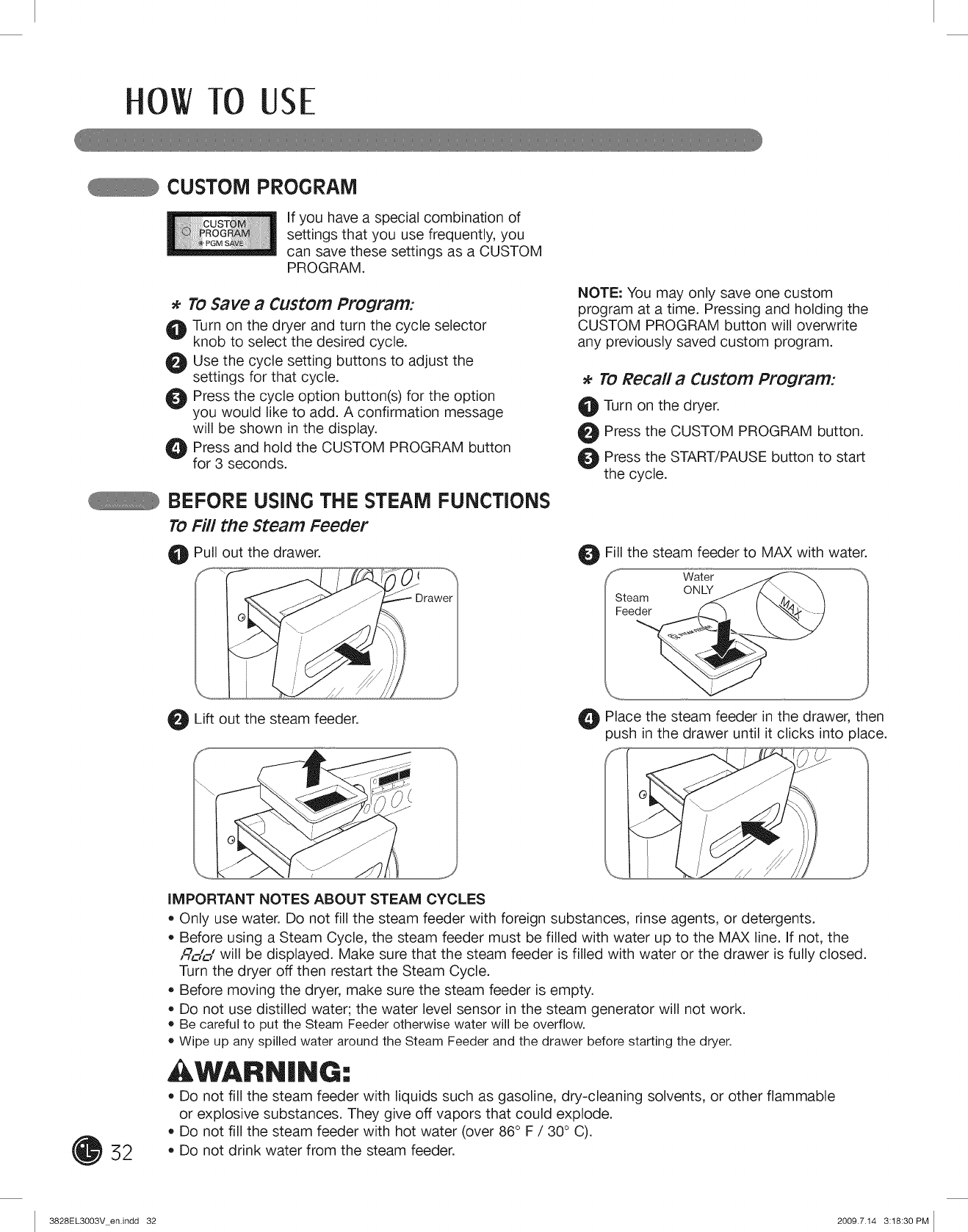 HOW TO USE

CUSTOM PROGRAM

CUSTOM PROGRAM
✻ PGM SAVE

If you have a special combination of settings that you use frequently, you can save these settings as a CUSTOM PROGRAM.

✻ To Save a Custom Program:

1 Turn on the dryer and turn the cycle selector knob to select the desired cycle.

2 Use the cycle setting buttons to adjust the settings for that cycle.

3 Press the cycle option button(s) for the option you would like to add. A confirmation message will be shown in the display.

4 Press and hold the CUSTOM PROGRAM button for 3 seconds.

NOTE: You may only save one custom program at a time. Pressing and holding the CUSTOM PROGRAM button will overwrite any previously saved custom program.

✻ To Recall a Custom Program:

1 Turn on the dryer.

2 Press the CUSTOM PROGRAM button.

3 Press the START/PAUSE button to start the cycle.

BEFORE USING THE STEAM FUNCTIONS

To Fill the Steam Feeder

1 Pull out the drawer.

Drawer

2 Lift out the steam feeder.

3 Fill the steam feeder to MAX with water.

Water ONLY

Steam Feeder

MAX

4 Place the steam feeder in the drawer, then push in the drawer until it clicks into place.

IMPORTANT NOTES ABOUT STEAM CYCLES

• Only use water. Do not fill the steam feeder with foreign substances, rinse agents, or detergents.
• Before using a Steam Cycle, the steam feeder must be filled with water up to the MAX line. If not, the Add will be displayed. Make sure that the steam feeder is filled with water or the drawer is fully closed. Turn the dryer off then restart the Steam Cycle.
• Before moving the dryer, make sure the steam feeder is empty.
• Do not use distilled water; the water level sensor in the steam generator will not work.
• Be careful to put the Steam Feeder otherwise water will be overflow.
• Wipe up any spilled water around the Steam Feeder and the drawer before starting the dryer.

WARNING:

• Do not fill the steam feeder with liquids such as gasoline, dry-cleaning solvents, or other flammable or explosive substances. They give off vapors that could explode.
• Do not fill the steam feeder with hot water (over 86° F / 30° C).
• Do not drink water from the steam feeder.

32

3828EL3003V_en.indd 32

2009.7.14 3:18:30 PM